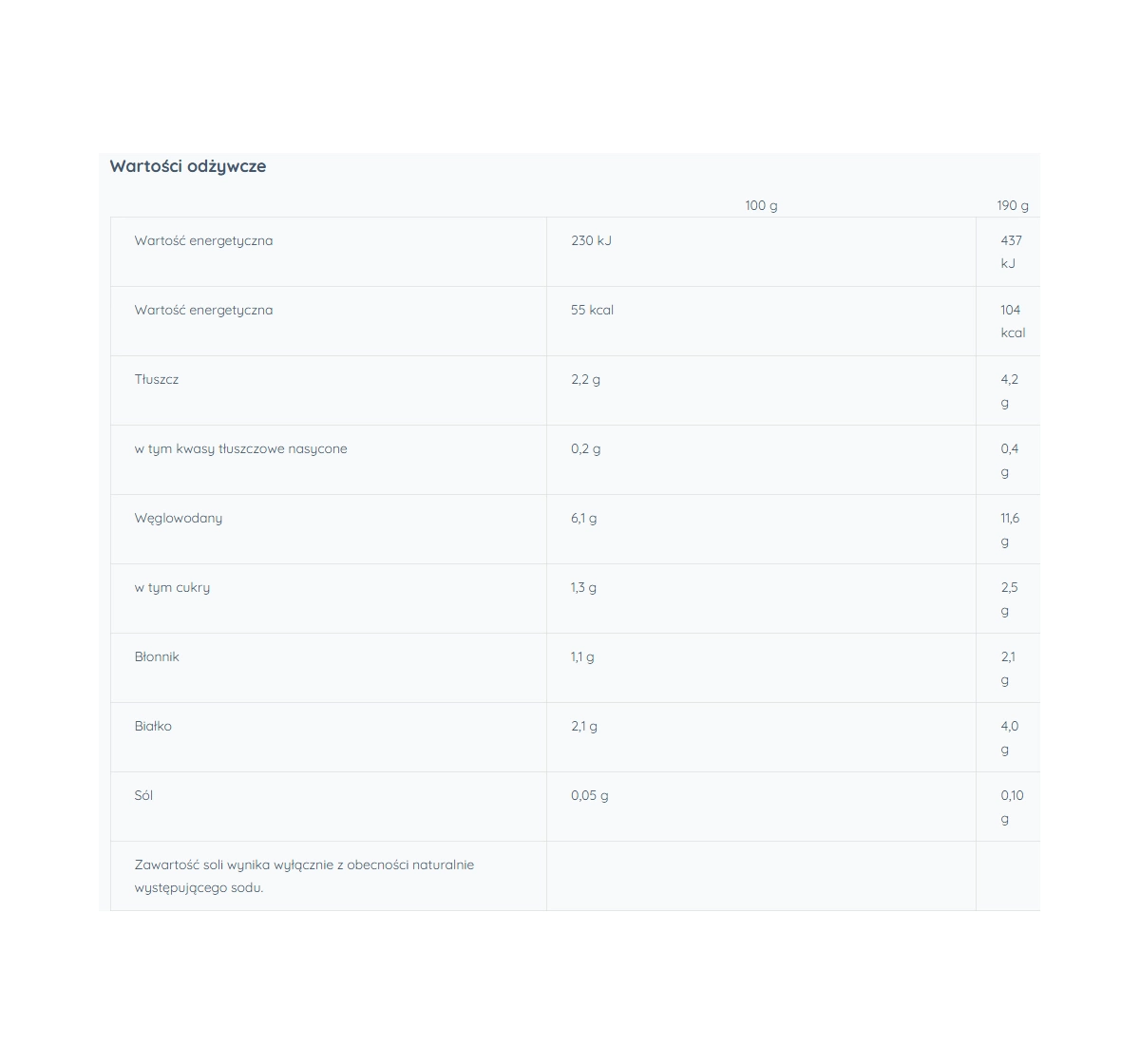 Wartości odżywcze

| | 100 g | 190 g |
|---|---|---|
| Wartość energetyczna | 230 kJ | 437 kJ |
| Wartość energetyczna | 55 kcal | 104 kcal |
| Tłuszcz | 2,2 g | 4,2 g |
| w tym kwasy tłuszczowe nasycone | 0,2 g | 0,4 g |
| Węglowodany | 6,1 g | 11,6 g |
| w tym cukry | 1,3 g | 2,5 g |
| Błonnik | 1,1 g | 2,1 g |
| Białko | 2,1 g | 4,0 g |
| Sól | 0,05 g | 0,10 g |
| Zawartość soli wynika wyłącznie z obecności naturalnie występującego sodu. | | |